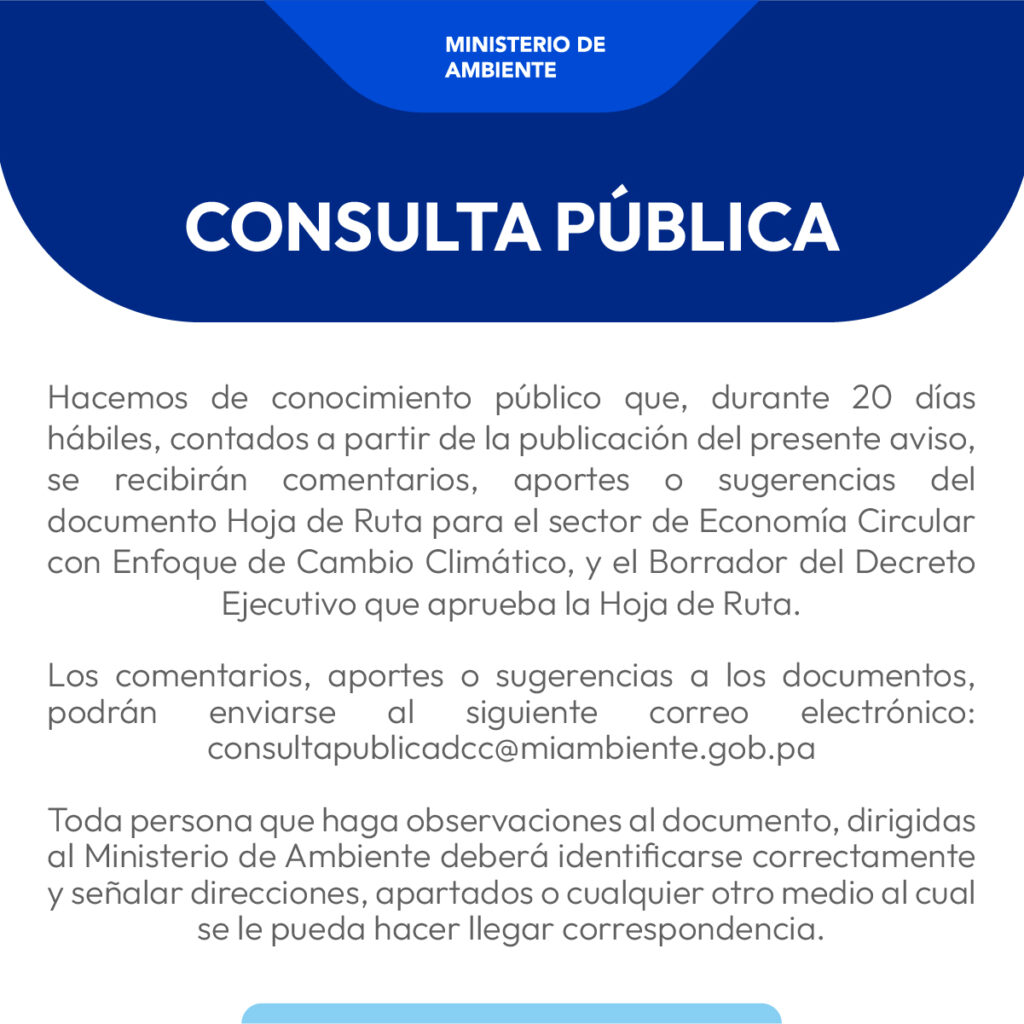 MINISTERIO DE AMBIENTE

CONSULTA PÚBLICA

Hacemos de conocimiento público que, durante 20 días hábiles, contados a partir de la publicación del presente aviso, se recibirán comentarios, aportes o sugerencias del documento Hoja de Ruta para el sector de Economía Circular con Enfoque de Cambio Climático, y el Borrador del Decreto Ejecutivo que aprueba la Hoja de Ruta.

Los comentarios, aportes o sugerencias a los documentos, podrán enviarse al siguiente correo electrónico: consultapublicadcc@miambiente.gob.pa

Toda persona que haga observaciones al documento, dirigidas al Ministerio de Ambiente deberá identificarse correctamente y señalar direcciones, apartados o cualquier otro medio al cual se le pueda hacer llegar correspondencia.